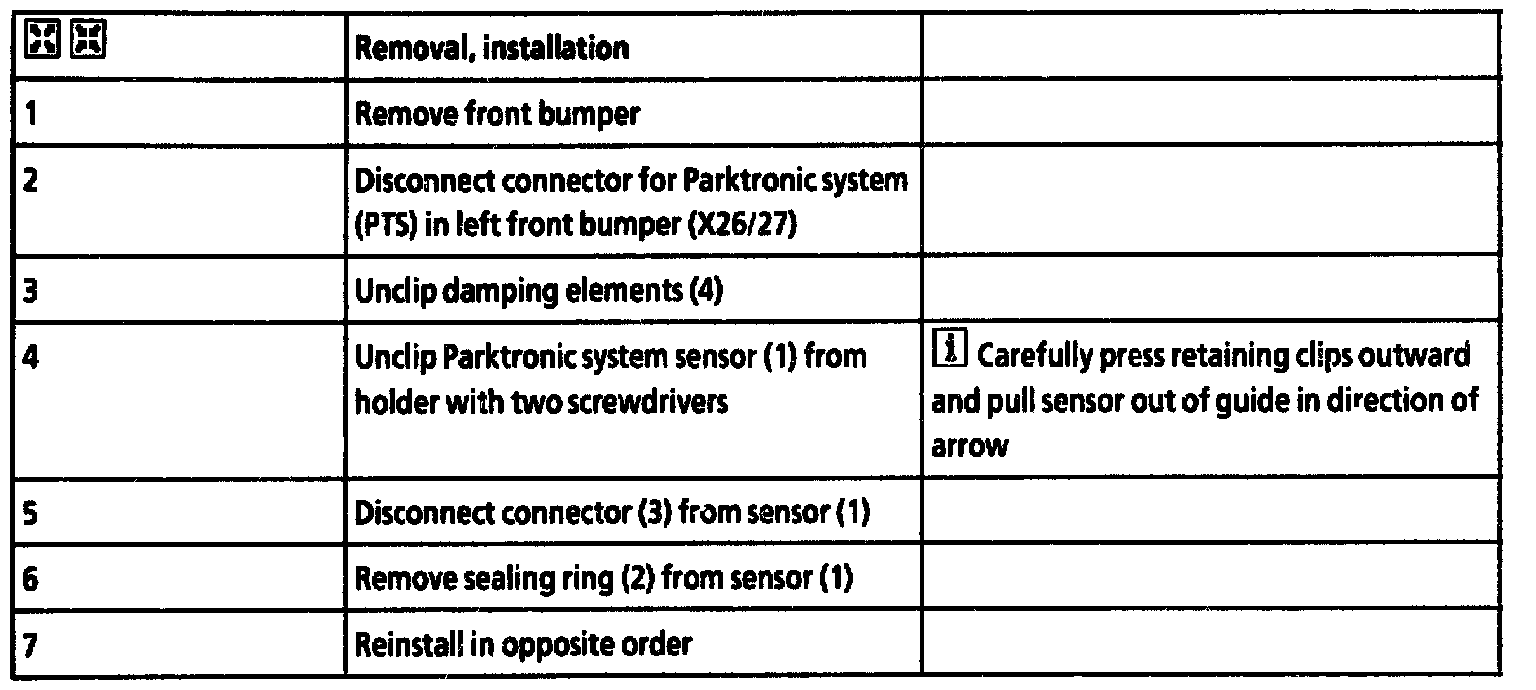 | | Removal, installation | |
|---|---|---|
| 1 | Remove front bumper | |
| 2 | Disconnect connector for Parktronic system (PTS) in left front bumper (X26/27) | |
| 3 | Unclip damping elements (4) | |
| 4 | Unclip Parktronic system sensor (1) from holder with two screwdrivers | i Carefully press retaining clips outward and pull sensor out of guide in direction of arrow |
| 5 | Disconnect connector (3) from sensor (1) | |
| 6 | Remove sealing ring (2) from sensor (1) | |
| 7 | Reinstall in opposite order | |